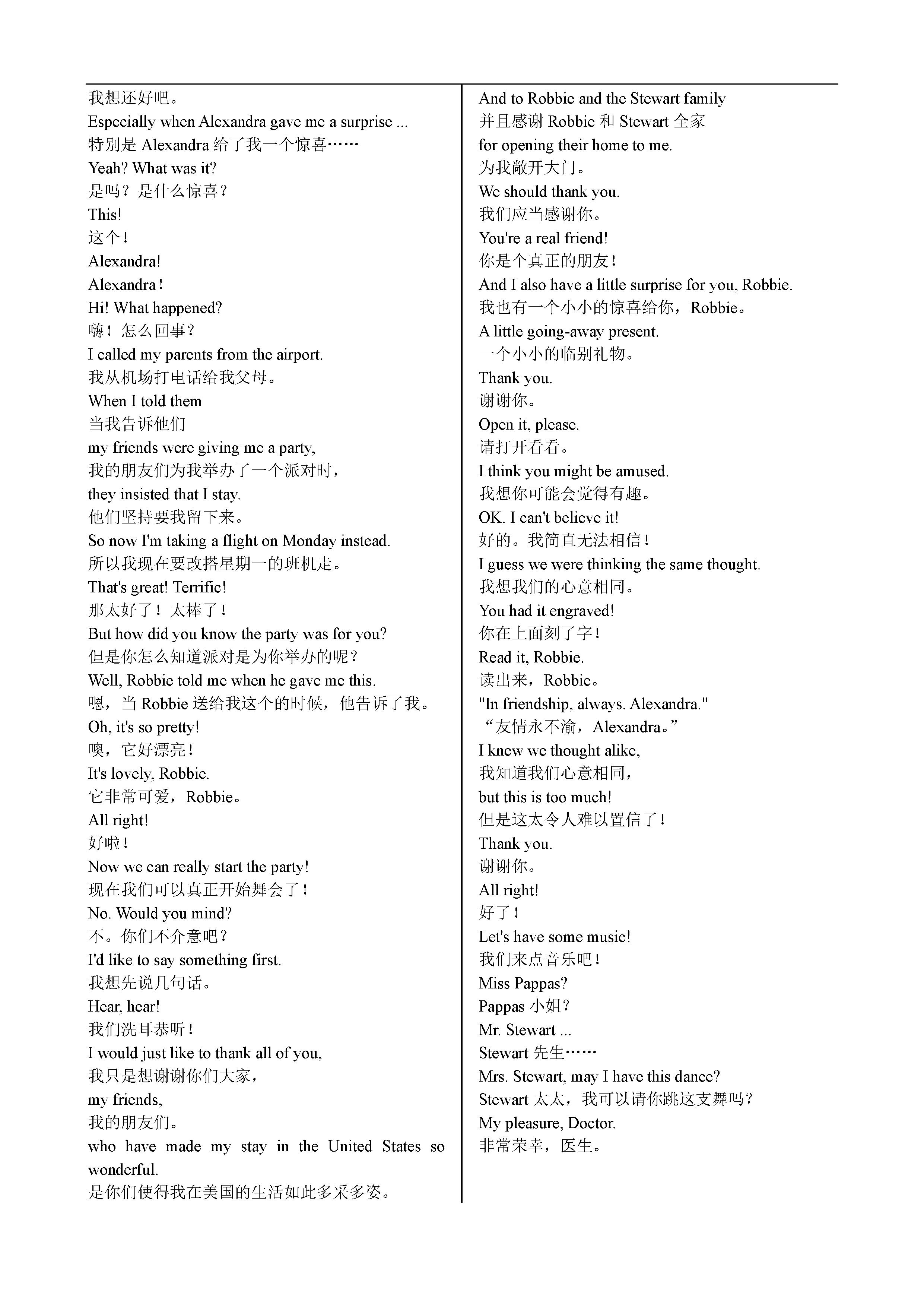 我想还好吧。
Especially when Alexandra gave me a surprise ...
特别是 Alexandra 给了我一个惊喜……
Yeah? What was it?
是吗？是什么惊喜？
This!
这个！
Alexandra!
Alexandra！
Hi! What happened?
嗨！怎么回事？
I called my parents from the airport.
我从机场打电话给我父母。
When I told them
当我告诉他们
my friends were giving me a party,
我的朋友们为我举办了一个派对时，
they insisted that I stay.
他们坚持要我留下来。
So now I'm taking a flight on Monday instead.
所以我现在要改搭星期一的班机走。
That's great! Terrific!
那太好了！太棒了！
But how did you know the party was for you?
但是你怎么知道派对是为你举办的呢？
Well, Robbie told me when he gave me this.
嗯，当 Robbie 送给我这个的时候，他告诉了我。
Oh, it's so pretty!
噢，它好漂亮！
It's lovely, Robbie.
它非常可爱，Robbie。
All right!
好啦！
Now we can really start the party!
现在我们可以真正开始舞会了！
No. Would you mind?
不。你们不介意吧？
I'd like to say something first.
我想先说几句话。
Hear, hear!
我们洗耳恭听！
I would just like to thank all of you,
我只是想谢谢你们大家，
my friends,
我的朋友们。
who have made my stay in the United States so wonderful.
是你们使得我在美国的生活如此多采多姿。

And to Robbie and the Stewart family
并且感谢 Robbie 和 Stewart 全家
for opening their home to me.
为我敞开大门。
We should thank you.
我们应当感谢你。
You're a real friend!
你是个真正的朋友！
And I also have a little surprise for you, Robbie.
我也有一个小小的惊喜给你，Robbie。
A little going-away present.
一个小小的临别礼物。
Thank you.
谢谢你。
Open it, please.
请打开看看。
I think you might be amused.
我想你可能会觉得有趣。
OK. I can't believe it!
好的。我简直无法相信！
I guess we were thinking the same thought.
我想我们的心意相同。
You had it engraved!
你在上面刻了字！
Read it, Robbie.
读出来，Robbie。
"In friendship, always. Alexandra."
“友情永不渝，Alexandra。”
I knew we thought alike,
我知道我们心意相同，
but this is too much!
但是这太令人难以置信了！
Thank you.
谢谢你。
All right!
好了！
Let's have some music!
我们来点音乐吧！
Miss Pappas?
Pappas 小姐？
Mr. Stewart ...
Stewart 先生……
Mrs. Stewart, may I have this dance?
Stewart 太太，我可以请你跳这支舞吗？
My pleasure, Doctor.
非常荣幸，医生。